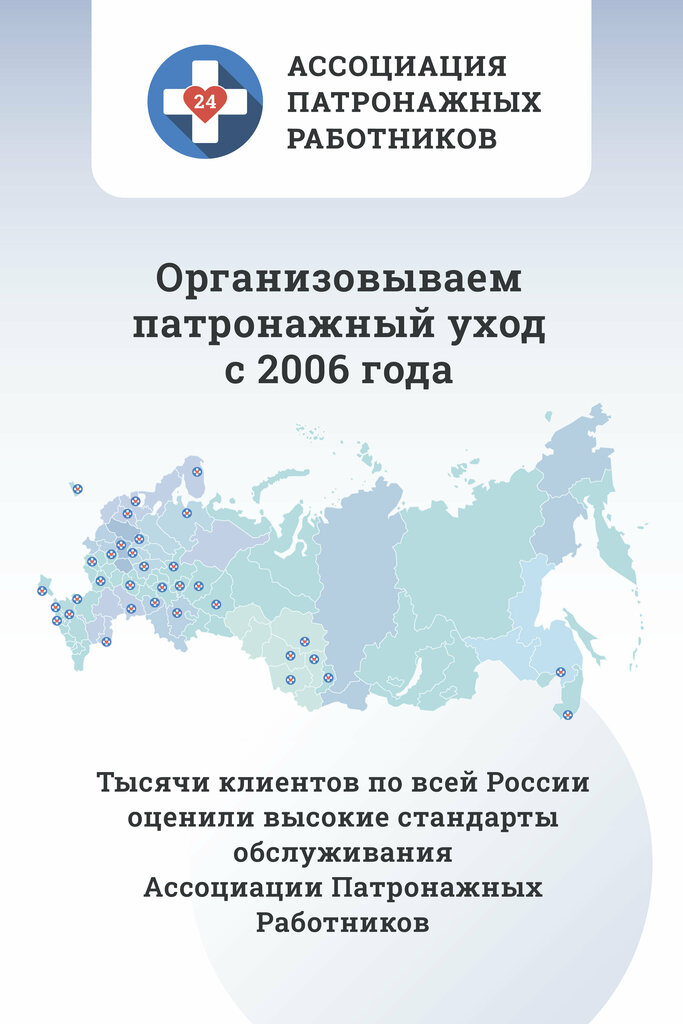 24

АССОЦИАЦИЯ
ПАТРОНАЖНЫХ
РАБОТНИКОВ

Организовываем
патронажный уход
с 2006 года

Тысячи клиентов по всей России
оценили высокие стандарты
обслуживания
Ассоциации Патронажных
Работников